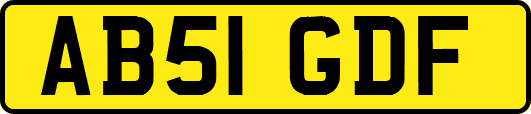 AB51 GDF